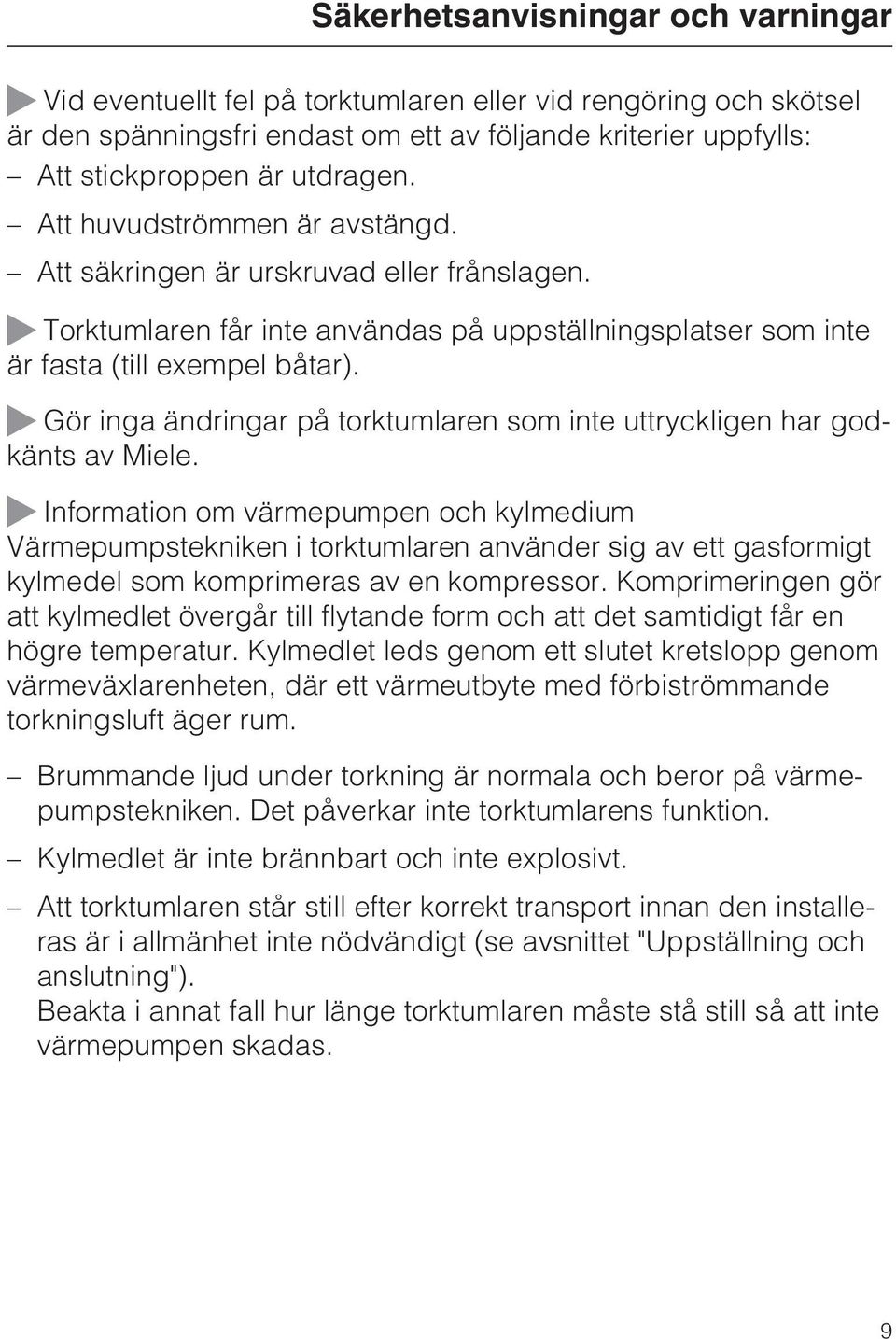 Säkerhetsanvisningar och varningar

Vid eventuellt fel på torktumlaren eller vid rengöring och skötsel är den spänningsfri endast om ett av följande kriterier uppfylls:
– Att stickproppen är utdragen.
– Att huvudströmmen är avstängd.
– Att säkringen är urskruvad eller frånslagen.

Torktumlaren får inte användas på uppställningsplatser som inte är fasta (till exempel båtar).

Gör inga ändringar på torktumlaren som inte uttryckligen har godkänts av Miele.

Information om värmepumpen och kylmedium
Värmepumpstekniken i torktumlaren använder sig av ett gasformigt kylmedel som komprimeras av en kompressor. Komprimeringen gör att kylmedlet övergår till flytande form och att det samtidigt får en högre temperatur. Kylmedlet leds genom ett slutet kretslopp genom värmeväxlarenheten, där ett värmeutbyte med förbiströmmande torkningsluft äger rum.

– Brummande ljud under torkning är normala och beror på värmepumpstekniken. Det påverkar inte torktumlarens funktion.

– Kylmedlet är inte brännbart och inte explosivt.

– Att torktumlaren står still efter korrekt transport innan den installeras är i allmänhet inte nödvändigt (se avsnittet "Uppställning och anslutning").
Beakta i annat fall hur länge torktumlaren måste stå still så att inte värmepumpen skadas.

9